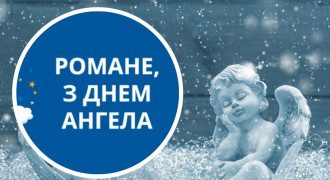 РОМАНЕ,
З ДНЕМ
АНГЕЛА